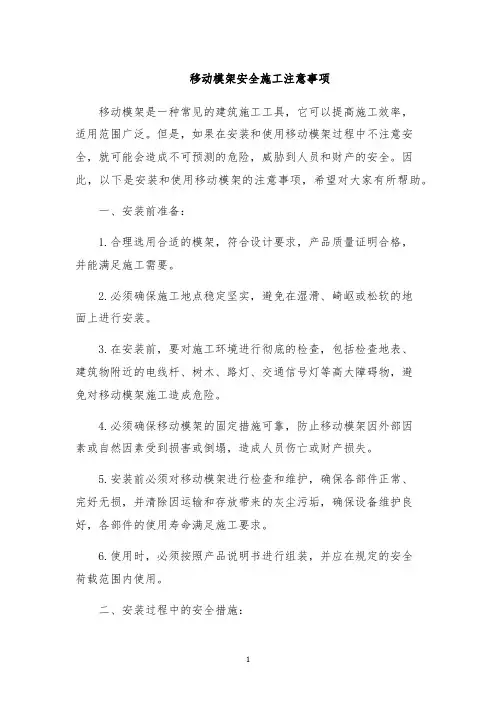 移动模架安全施工注意事项

移动模架是一种常见的建筑施工工具，它可以提高施工效率，适用范围广泛。但是，如果在安装和使用移动模架过程中不注意安全，就可能会造成不可预测的危险，威胁到人员和财产的安全。因此，以下是安装和使用移动模架的注意事项，希望对大家有所帮助。

一、安装前准备：

1.合理选用合适的模架，符合设计要求，产品质量证明合格，并能满足施工需要。

2.必须确保施工地点稳定坚实，避免在湿滑、崎岖或松软的地面上进行安装。

3.在安装前，要对施工环境进行彻底的检查，包括检查地表、建筑物附近的电线杆、树木、路灯、交通信号灯等高大障碍物，避免对移动模架施工造成危险。

4.必须确保移动模架的固定措施可靠，防止移动模架因外部因素或自然因素受到损害或倒塌，造成人员伤亡或财产损失。

5.安装前必须对移动模架进行检查和维护，确保各部件正常、完好无损，并清除因运输和存放带来的灰尘污垢，确保设备维护良好，各部件的使用寿命满足施工要求。

6.使用时，必须按照产品说明书进行组装，并应在规定的安全荷载范围内使用。

二、安装过程中的安全措施：

1